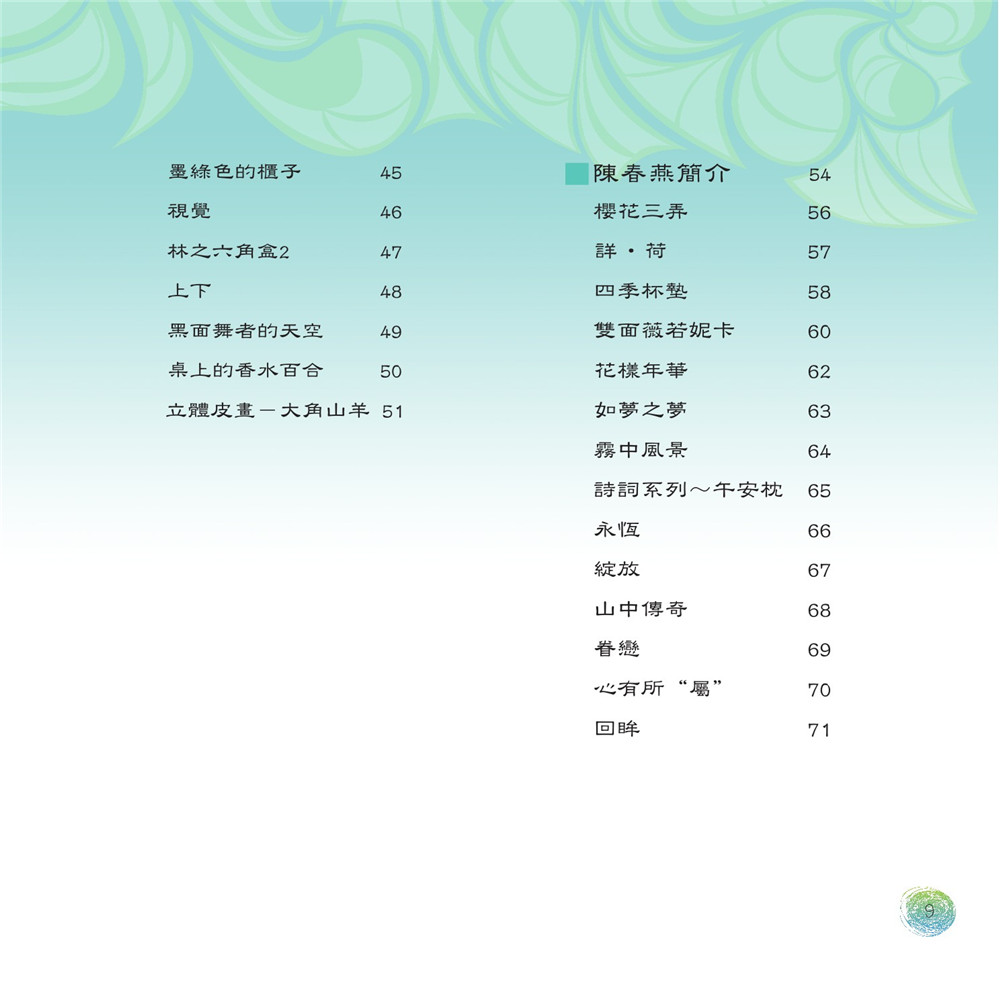 墨綠色的櫃子 45
視覺 46
林之六角盒2 47
上下 48
黑面舞者的天空 49
桌上的香水百合 50
立體皮畫－大角山羊 51

陳春燕簡介 54
櫻花三弄 56
詳・荷 57
四季杯墊 58
雙面薇若妮卡 60
花樣年華 62
如夢之夢 63
霧中風景 64
詩詞系列～午安枕 65
永恆 66
綻放 67
山中傳奇 68
眷戀 69
心有所“屬” 70
回眸 71

9